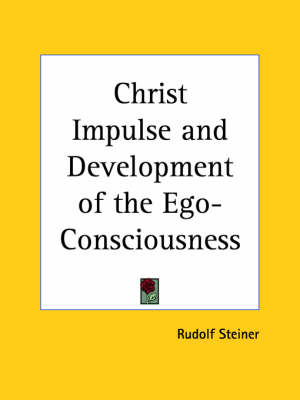 Christ Impulse and Development of the Ego-Consciousness

Rudolf Steiner